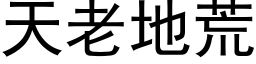 天老地荒